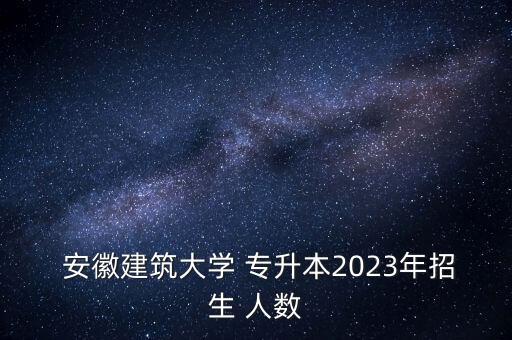 安徽建筑大学 专升本2023年招生 人数